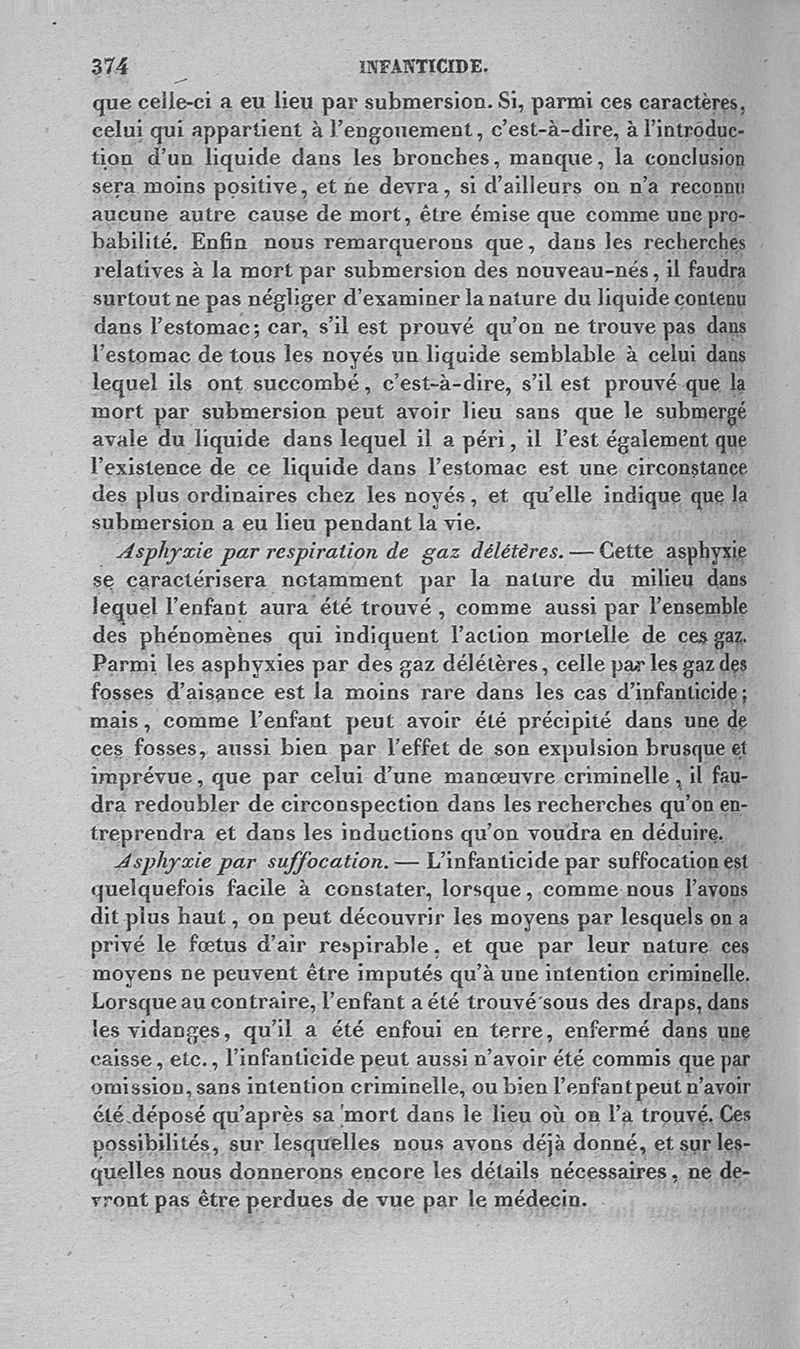 374 INFANTICIDE.

que celle-ci a eu lieu par submersion. Si, parmi ces caractères, celui qui appartient à l'engouement, c'est-à-dire, à l'introduction d'un liquide dans les bronches, manque, la conclusion sera moins positive, et ne devra, si d'ailleurs on n'a reconnu aucune autre cause de mort, être émise que comme une probabilité. Enfin nous remarquerons que, dans les recherches relatives à la mort par submersion des nouveau-nés, il faudra surtout ne pas négliger d'examiner la nature du liquide contenu dans l'estomac; car, s'il est prouvé qu'on ne trouve pas dans l'estomac de tous les noyés un liquide semblable à celui dans lequel ils ont succombé, c'est-à-dire, s'il est prouvé que la mort par submersion peut avoir lieu sans que le submergé avale du liquide dans lequel il a péri, il l'est également que l'existence de ce liquide dans l'estomac est une circonstance des plus ordinaires chez les noyés, et qu'elle indique que la submersion a eu lieu pendant la vie.

Asphyxie par respiration de gaz délétères. — Cette asphyxie se caractérisera notamment par la nature du milieu dans lequel l'enfant aura été trouvé, comme aussi par l'ensemble des phénomènes qui indiquent l'action mortelle de ces gaz. Parmi les asphyxies par des gaz délétères, celle par les gaz des fosses d'aisance est la moins rare dans les cas d'infanticide; mais, comme l'enfant peut avoir été précipité dans une de ces fosses, aussi bien par l'effet de son expulsion brusque et imprévue, que par celui d'une manœuvre criminelle, il faudra redoubler de circonspection dans les recherches qu'on entreprendra et dans les inductions qu'on voudra en déduire.

Asphyxie par suffocation. — L'infanticide par suffocation est quelquefois facile à constater, lorsque, comme nous l'avons dit plus haut, on peut découvrir les moyens par lesquels on a privé le fœtus d'air respirable, et que par leur nature ces moyens ne peuvent être imputés qu'à une intention criminelle. Lorsque au contraire, l'enfant a été trouvé sous des draps, dans les vidanges, qu'il a été enfoui en terre, enfermé dans une caisse, etc., l'infanticide peut aussi n'avoir été commis que par omission, sans intention criminelle, ou bien l'enfant peut n'avoir été déposé qu'après sa mort dans le lieu où on l'a trouvé. Ces possibilités, sur lesquelles nous avons déjà donné, et sur lesquelles nous donnerons encore les détails nécessaires, ne devront pas être perdues de vue par le médecin.